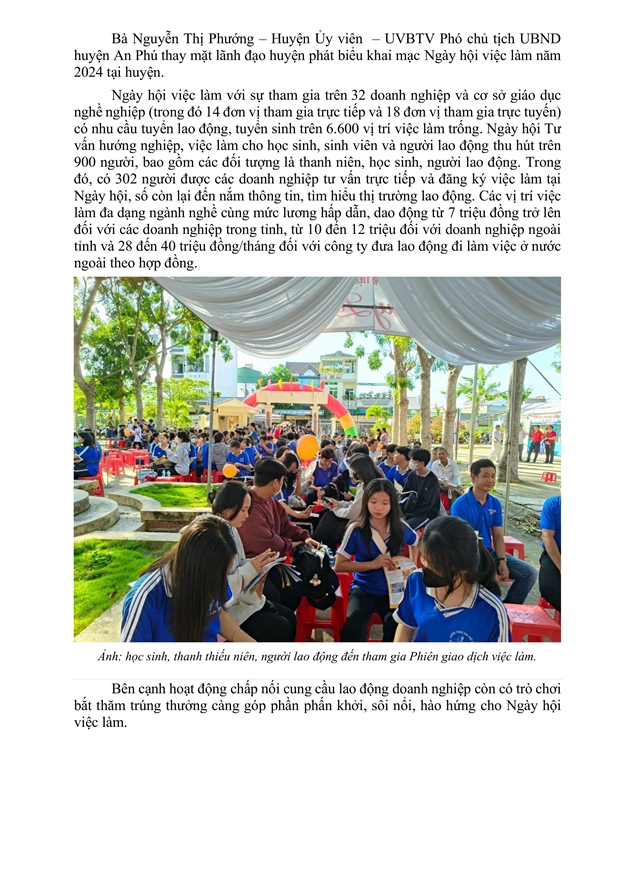 Bà Nguyễn Thị Phướng – Huyện Ủy viên – UVBTV Phó chủ tịch UBND huyện An Phú thay mặt lãnh đạo huyện phát biểu khai mạc Ngày hội việc làm năm 2024 tại huyện.

Ngày hội việc làm với sự tham gia trên 32 doanh nghiệp và cơ sở giáo dục nghề nghiệp (trong đó 14 đơn vị tham gia trực tiếp và 18 đơn vị tham gia trực tuyến) có nhu cầu tuyển lao động, tuyển sinh trên 6.600 vị trí việc làm trống. Ngày hội Tư vấn hướng nghiệp, việc làm cho học sinh, sinh viên và người lao động thu hút trên 900 người, bao gồm các đối tượng là thanh niên, học sinh, người lao động. Trong đó, có 302 người được các doanh nghiệp tư vấn trực tiếp và đăng ký việc làm tại Ngày hội, số còn lại đến nắm thông tin, tìm hiểu thị trường lao động. Các vị trí việc làm đa dạng ngành nghề cùng mức lương hấp dẫn, dao động từ 7 triệu đồng trở lên đối với các doanh nghiệp trong tỉnh, từ 10 đến 12 triệu đối với doanh nghiệp ngoài tỉnh và 28 đến 40 triệu đồng/tháng đối với công ty đưa lao động đi làm việc ở nước ngoài theo hợp đồng.

Ảnh: học sinh, thanh thiếu niên, người lao động đến tham gia Phiên giao dịch việc làm.

Bên cạnh hoạt động chấp nối cung cầu lao động doanh nghiệp còn có trò chơi bắt thăm trúng thưởng càng góp phần phấn khởi, sôi nổi, hào hứng cho Ngày hội việc làm.